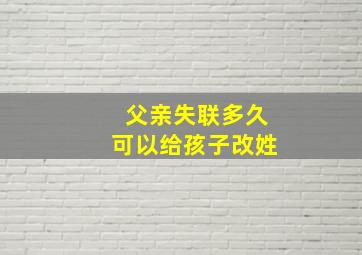 父亲失联多久
可以给孩子改姓